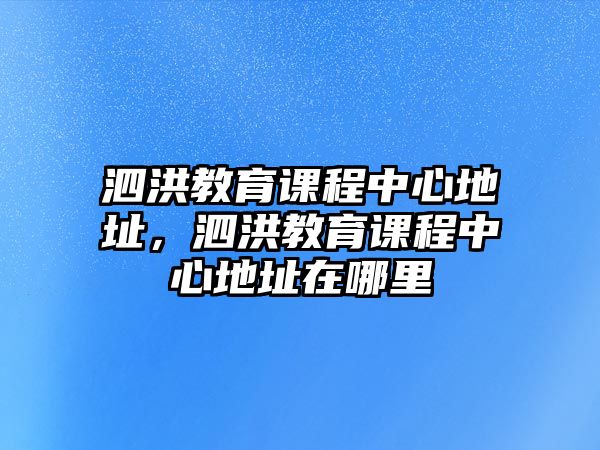 泗洪教育课程中心地址，泗洪教育课程中心地址在哪里